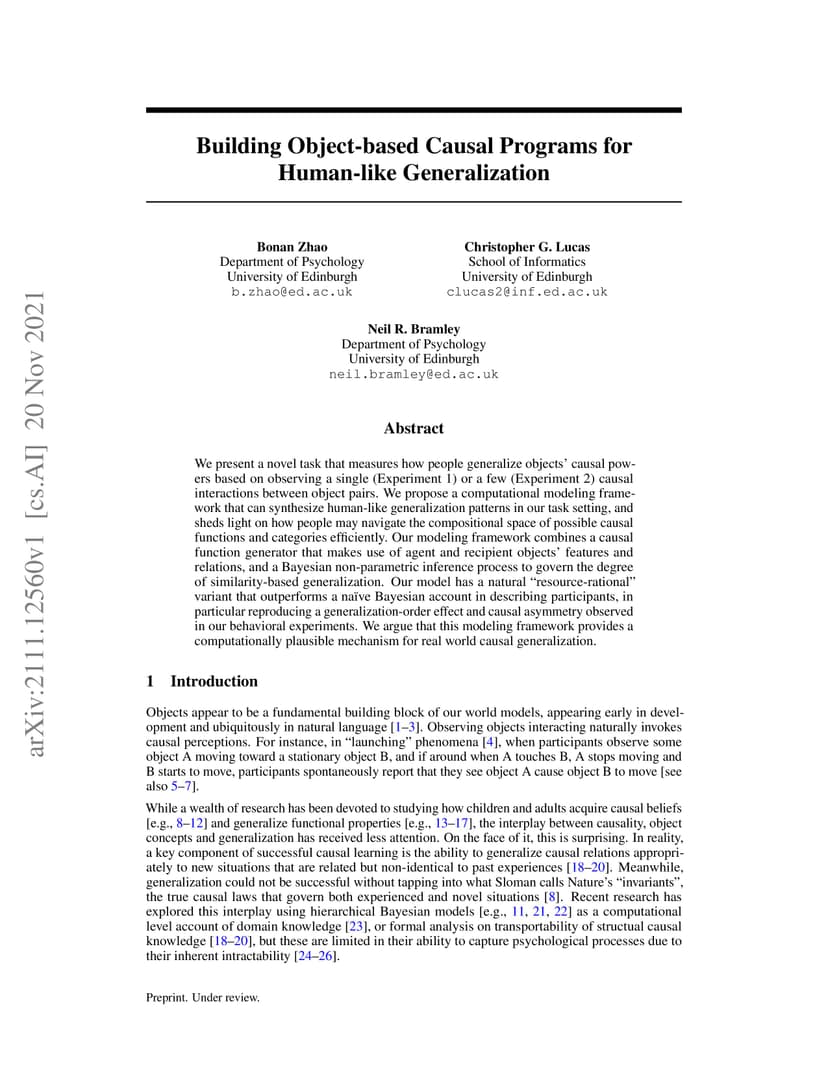 arXiv:2111.12560v1 [cs.AI] 20 Nov 2021

Building Object-based Causal Programs for Human-like Generalization

Bonan Zhao
Department of Psychology
University of Edinburgh
b.zhao@ed.ac.uk

Christopher G. Lucas
School of Informatics
University of Edinburgh
clucas2@inf.ed.ac.uk

Neil R. Bramley
Department of Psychology
University of Edinburgh
neil.bramley@ed.ac.uk

Abstract

We present a novel task that measures how people generalize objects' causal powers based on observing a single (Experiment 1) or a few (Experiment 2) causal interactions between object pairs. We propose a computational modeling framework that can synthesize human-like generalization patterns in our task setting, and sheds light on how people may navigate the compositional space of possible causal functions and categories efficiently. Our modeling framework combines a causal function generator that makes use of agent and recipient objects' features and relations, and a Bayesian non-parametric inference process to govern the degree of similarity-based generalization. Our model has a natural "resource-rational" variant that outperforms a naïve Bayesian account in describing participants, in particular reproducing a generalization-order effect and causal asymmetry observed in our behavioral experiments. We argue that this modeling framework provides a computationally plausible mechanism for real world causal generalization.

1 Introduction

Objects appear to be a fundamental building block of our world models, appearing early in development and ubiquitously in natural language [1–3]. Observing objects interacting naturally invokes causal perceptions. For instance, in "launching" phenomena [4], when participants observe some object A moving toward a stationary object B, and if around when A touches B, A stops moving and B starts to move, participants spontaneously report that they see object A cause object B to move [see also 5–7].

While a wealth of research has been devoted to studying how children and adults acquire causal beliefs [e.g., 8–12] and generalize functional properties [e.g., 13–17], the interplay between causality, object concepts and generalization has received less attention. On the face of it, this is surprising. In reality, a key component of successful causal learning is the ability to generalize causal relations appropriately to new situations that are related but non-identical to past experiences [18–20]. Meanwhile, generalization could not be successful without tapping into what Sloman calls Nature's "invariants", the true causal laws that govern both experienced and novel situations [8]. Recent research has explored this interplay using hierarchical Bayesian models [e.g., 11, 21, 22] as a computational level account of domain knowledge [23], or formal analysis on transportability of structual causal knowledge [18–20], but these are limited in their ability to capture psychological processes due to their inherent intractability [24–26].

Preprint. Under review.